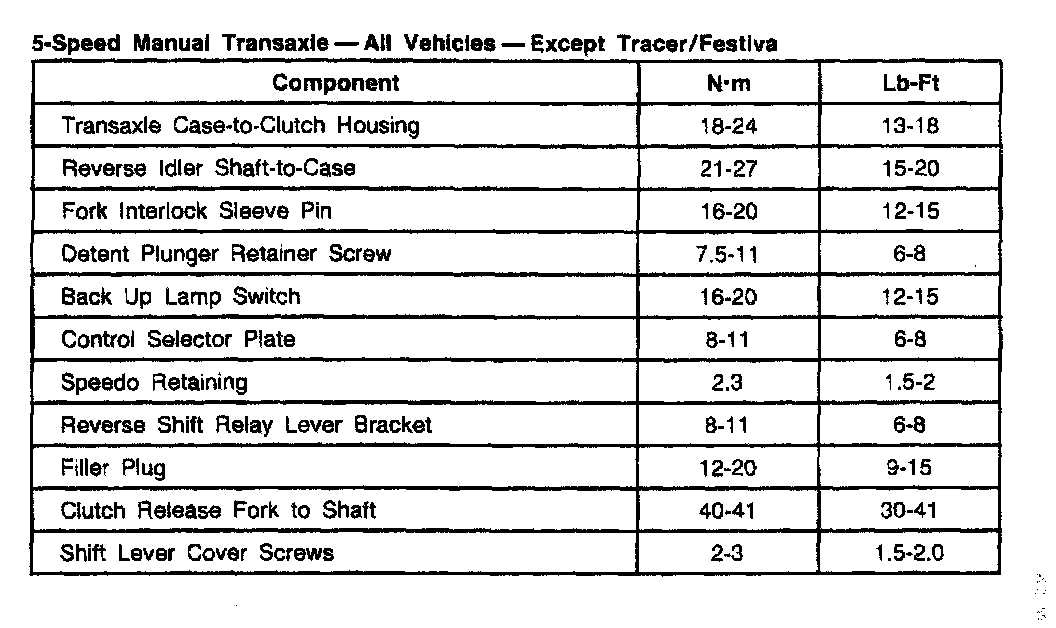 5-Speed Manual Transaxle — All Vehicles — Except Tracer/Festiva

| Component | N·m | Lb-Ft |
|---|---|---|
| Transaxle Case-to-Clutch Housing | 18-24 | 13-18 |
| Reverse Idler Shaft-to-Case | 21-27 | 15-20 |
| Fork Interlock Sleeve Pin | 16-20 | 12-15 |
| Detent Plunger Retainer Screw | 7.5-11 | 6-8 |
| Back Up Lamp Switch | 16-20 | 12-15 |
| Control Selector Plate | 8-11 | 6-8 |
| Speedo Retaining | 2.3 | 1.5-2 |
| Reverse Shift Relay Lever Bracket | 8-11 | 6-8 |
| Filler Plug | 12-20 | 9-15 |
| Clutch Release Fork to Shaft | 40-41 | 30-41 |
| Shift Lever Cover Screws | 2-3 | 1.5-2.0 |